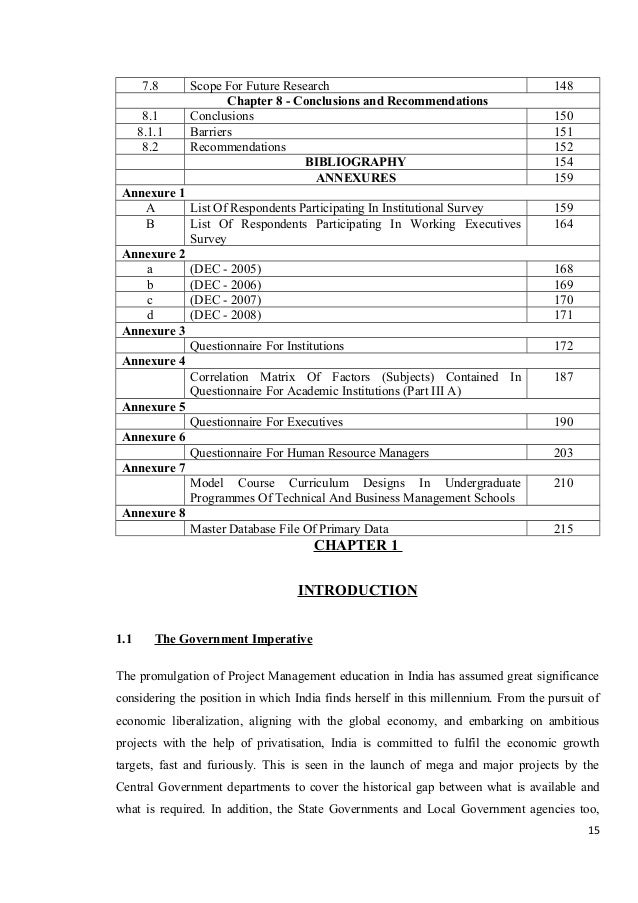 | 7.8 | Scope For Future Research | 148 |
|---|---|---|
| | Chapter 8 - Conclusions and Recommendations | |
| 8.1 | Conclusions | 150 |
| 8.1.1 | Barriers | 151 |
| 8.2 | Recommendations | 152 |
| | BIBLIOGRAPHY | 154 |
| | ANNEXURES | 159 |
| Annexure 1 | | |
| A | List Of Respondents Participating In Institutional Survey | 159 |
| B | List Of Respondents Participating In Working Executives Survey | 164 |
| Annexure 2 | | |
| a | (DEC - 2005) | 168 |
| b | (DEC - 2006) | 169 |
| c | (DEC - 2007) | 170 |
| d | (DEC - 2008) | 171 |
| Annexure 3 | | |
| | Questionnaire For Institutions | 172 |
| Annexure 4 | | |
| | Correlation Matrix Of Factors (Subjects) Contained In Questionnaire For Academic Institutions (Part III A) | 187 |
| Annexure 5 | | |
| | Questionnaire For Executives | 190 |
| Annexure 6 | | |
| | Questionnaire For Human Resource Managers | 203 |
| Annexure 7 | | |
| | Model Course Curriculum Designs In Undergraduate Programmes Of Technical And Business Management Schools | 210 |
| Annexure 8 | | |
| | Master Database File Of Primary Data | 215 |

CHAPTER 1

INTRODUCTION

1.1 The Government Imperative

The promulgation of Project Management education in India has assumed great significance considering the position in which India finds herself in this millennium. From the pursuit of economic liberalization, aligning with the global economy, and embarking on ambitious projects with the help of privatisation, India is committed to fulfil the economic growth targets, fast and furiously. This is seen in the launch of mega and major projects by the Central Government departments to cover the historical gap between what is available and what is required. In addition, the State Governments and Local Government agencies too,

15